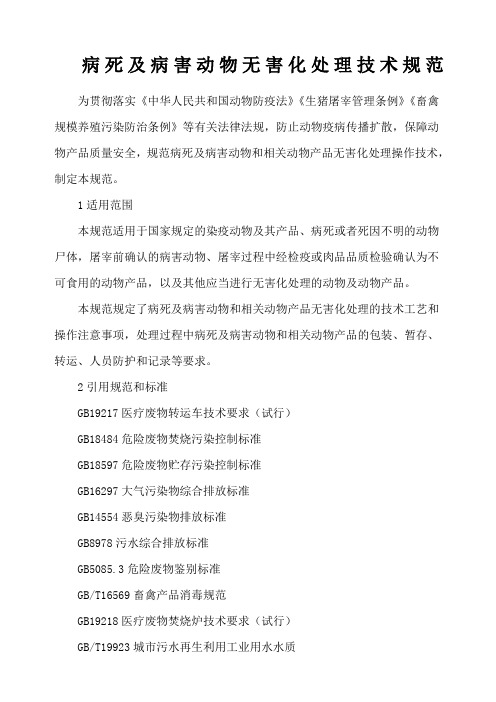 病死及病害动物无害化处理技术规范

为贯彻落实《中华人民共和国动物防疫法》《生猪屠宰管理条例》《畜禽规模养殖污染防治条例》等有关法律法规，防止动物疫病传播扩散，保障动物产品质量安全，规范病死及病害动物和相关动物产品无害化处理操作技术，制定本规范。

1 适用范围

本规范适用于国家规定的染疫动物及其产品、病死或者死因不明的动物尸体，屠宰前确认的病害动物、屠宰过程中经检疫或肉品品质检验确认为不可食用的动物产品，以及其他应当进行无害化处理的动物及动物产品。

本规范规定了病死及病害动物和相关动物产品无害化处理的技术工艺和操作注意事项，处理过程中病死及病害动物和相关动物产品的包装、暂存、转运、人员防护和记录等要求。

2 引用规范和标准

GB19217 医疗废物转运车技术要求（试行）

GB18484 危险废物焚烧污染控制标准

GB18597 危险废物贮存污染控制标准

GB16297 大气污染物综合排放标准

GB14554 恶臭污染物排放标准

GB8978 污水综合排放标准

GB5085.3 危险废物鉴别标准

GB/T16569 畜禽产品消毒规范

GB19218 医疗废物焚烧炉技术要求（试行）

GB/T19923 城市污水再生利用工业用水水质